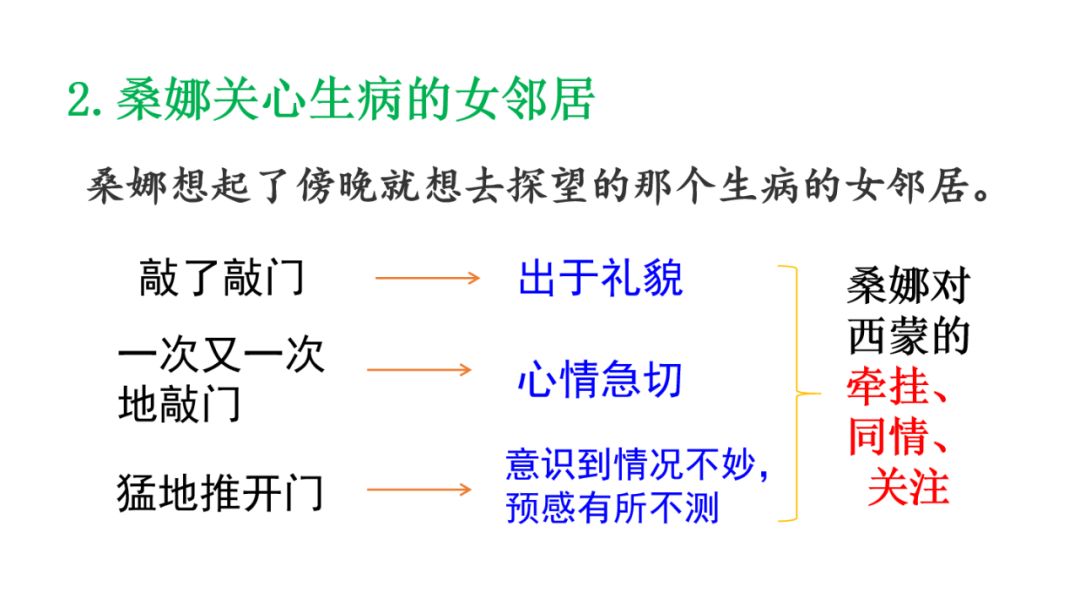 2.桑娜关心生病的女邻居

桑娜想起了傍晚就想去探望的那个生病的女邻居。

敲了敲门 → 出于礼貌

一次又一次地敲门 → 心情急切

猛地推开门 → 意识到情况不妙，预感有所不测

桑娜对西蒙的牵挂、同情、关注